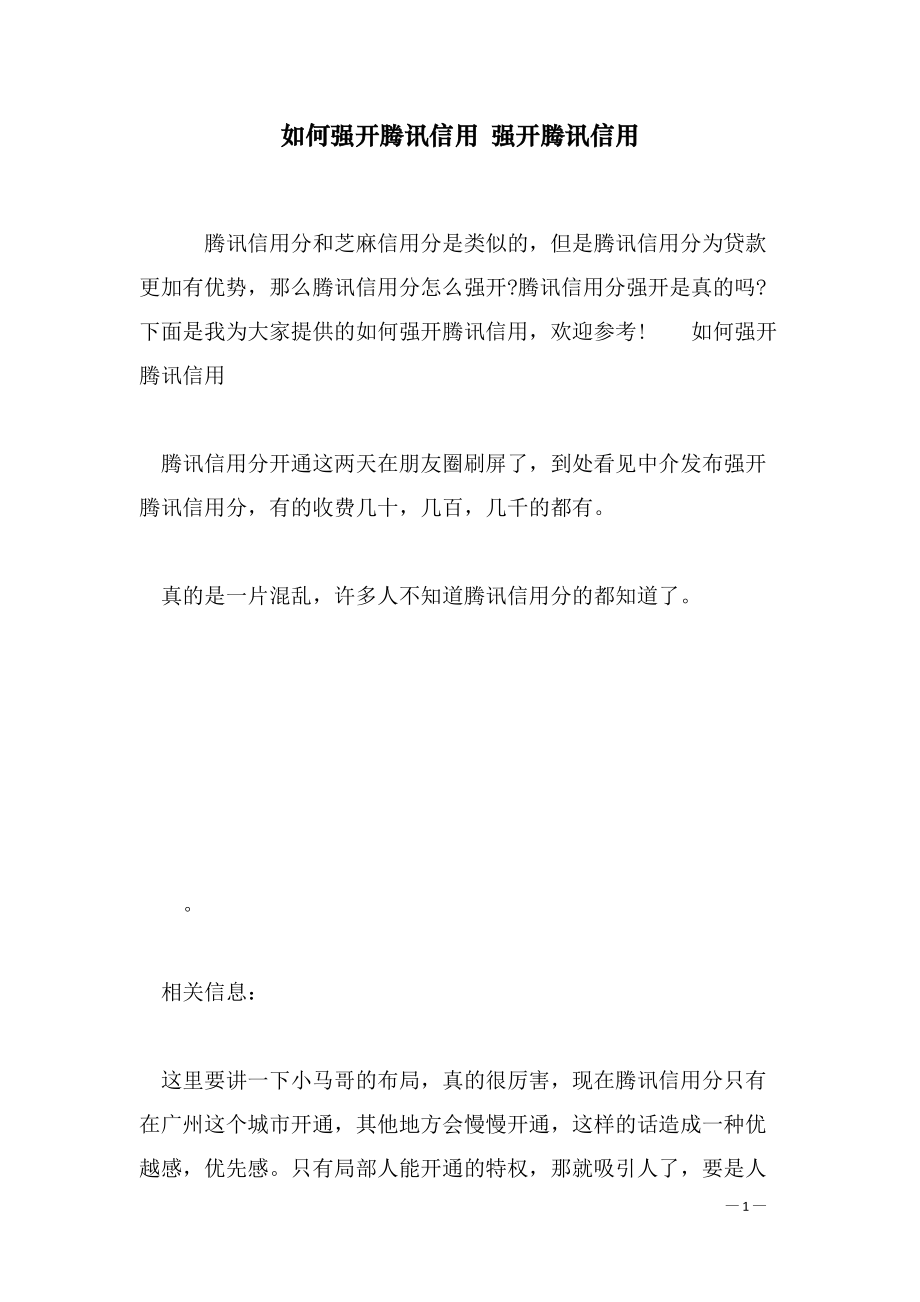 如何强开腾讯信用 强开腾讯信用

腾讯信用分和芝麻信用分是类似的，但是腾讯信用分为贷款更加有优势，那么腾讯信用分怎么强开?腾讯信用分强开是真的吗?下面是我为大家提供的如何强开腾讯信用，欢迎参考！　如何强开腾讯信用

腾讯信用分开通这两天在朋友圈刷屏了，到处看见中介发布强开腾讯信用分，有的收费几十，几百，几千的都有。

真的是一片混乱，许多人不知道腾讯信用分的都知道了。

。

相关信息：

这里要讲一下小马哥的布局，真的很厉害，现在腾讯信用分只有在广州这个城市开通，其他地方会慢慢开通，这样的话造成一种优越感，优先感。只有局部人能开通的特权，那就吸引人了，要是人

—1—